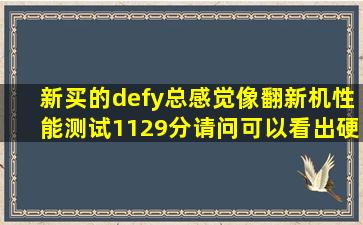 新买的defy总感觉像翻新机性能测试1129分请问可以看出硬